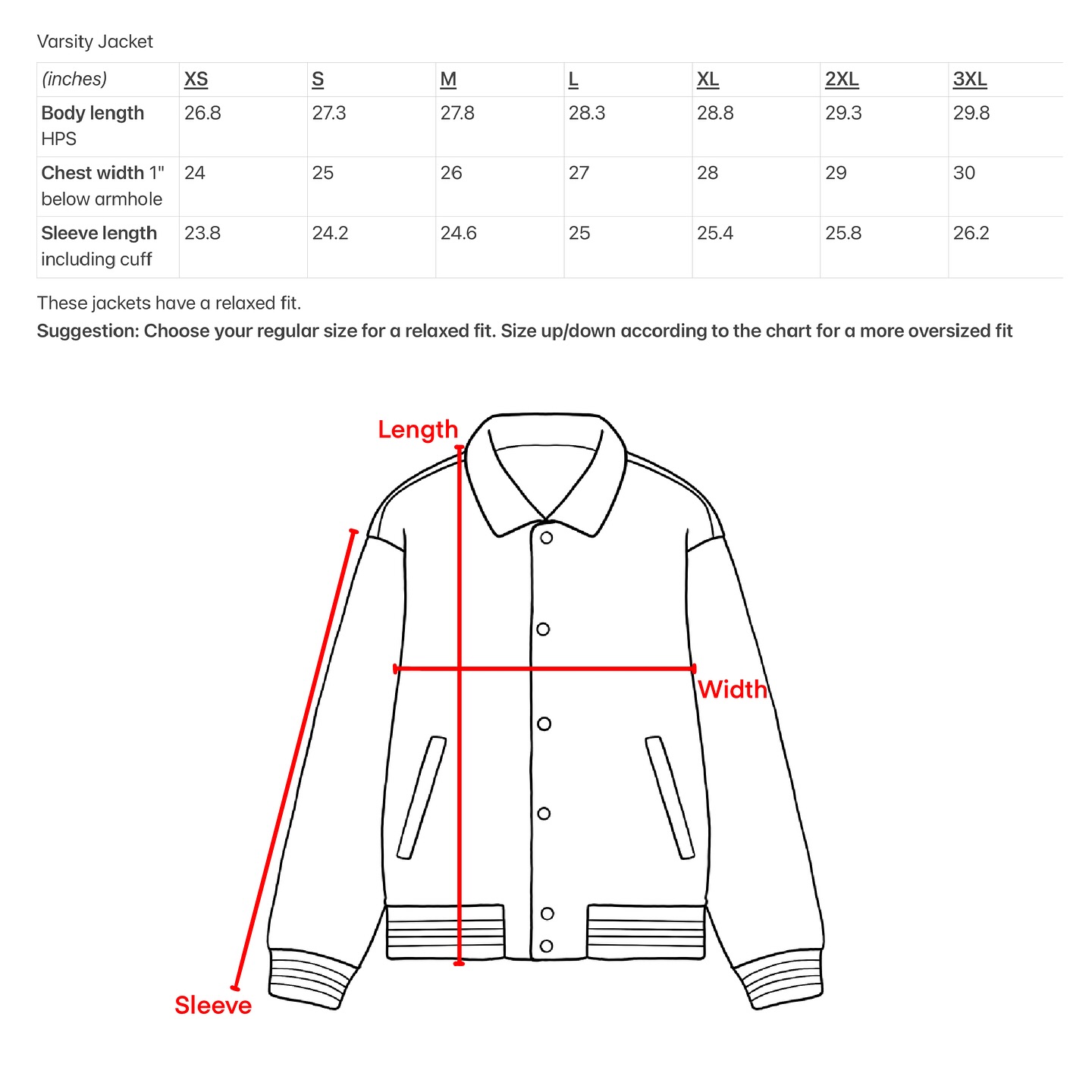 Varsity Jacket

| (inches) | XS | S | M | L | XL | 2XL | 3XL |
|---|---|---|---|---|---|---|---|
| Body length HPS | 26.8 | 27.3 | 27.8 | 28.3 | 28.8 | 29.3 | 29.8 |
| Chest width 1" below armhole | 24 | 25 | 26 | 27 | 28 | 29 | 30 |
| Sleeve length including cuff | 23.8 | 24.2 | 24.6 | 25 | 25.4 | 25.8 | 26.2 |

These jackets have a relaxed fit.

Suggestion: Choose your regular size for a relaxed fit. Size up/down according to the chart for a more oversized fit

Length

Width

Sleeve